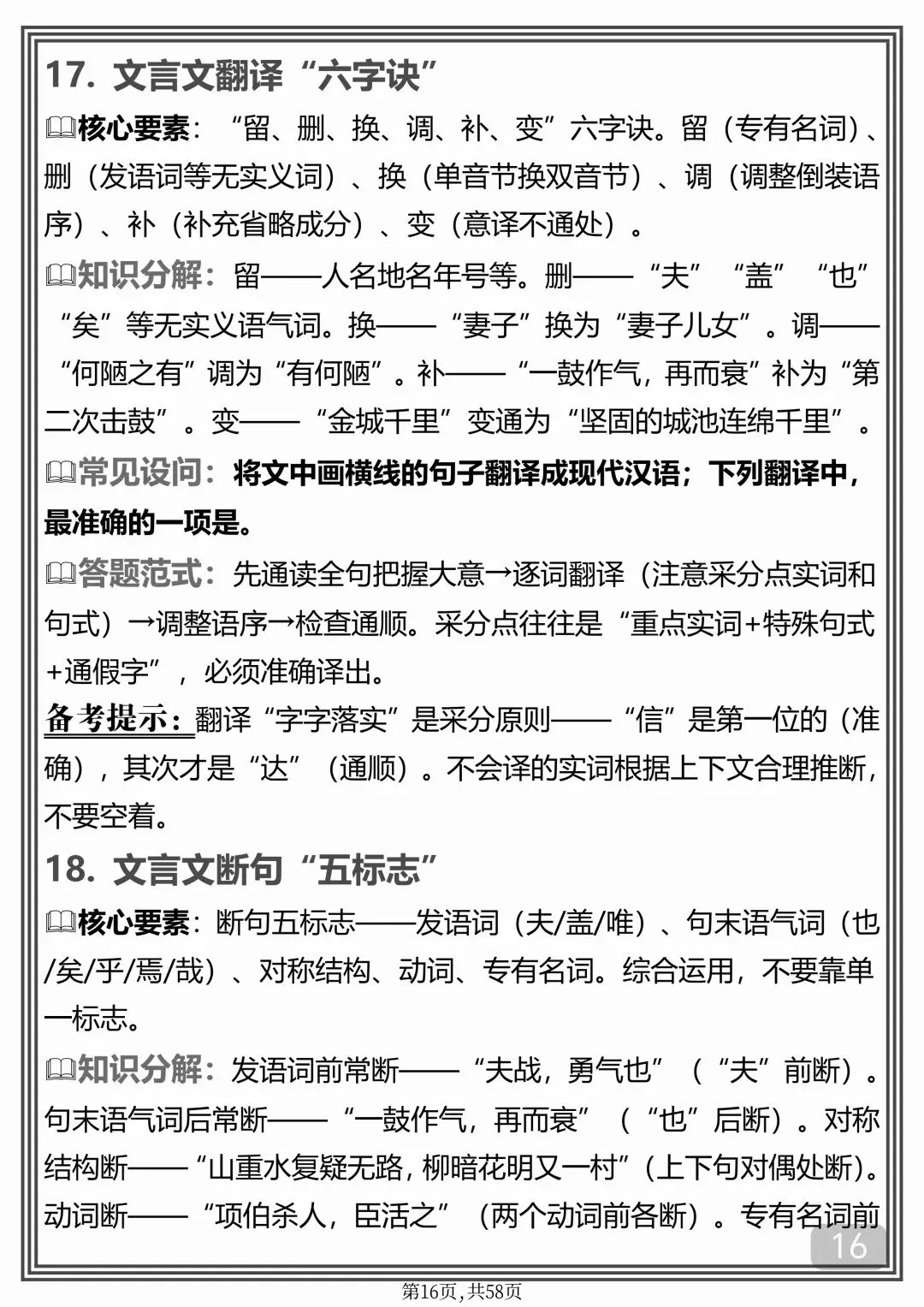 17. 文言文翻译“六字诀”

核心要素：“留、删、换、调、补、变”六字诀。留（专有名词）、删（发语词等无实义词）、换（单音节换双音节）、调（调整倒装语序）、补（补充省略成分）、变（意译不通处）。

知识分解：留——人名地名年号等。删——“夫”“盖”“也”“矣”等无实义语气词。换——“妻子”换为“妻子儿女”。调——“何陋之有”调为“有何陋”。补——“一鼓作气，再而衰”补为“第二次击鼓”。变——“金城千里”变通为“坚固的城池连绵千里”。

常见设问：将文中画横线的句子翻译成现代汉语；下列翻译中，最准确的一项是。

答题范式：先通读全句把握大意→逐词翻译（注意采分点实词和句式）→调整语序→检查通顺。采分点往往是“重点实词+特殊句式+通假字”，必须准确译出。

备考提示：翻译“字字落实”是采分原则——“信”是第一位的（准确），其次才是“达”（通顺）。不会译的实词根据上下文合理推断，不要空着。

18. 文言文断句“五标志”

核心要素：断句五标志——发语词（夫/盖/唯）、句末语气词（也/矣/乎/焉/哉）、对称结构、动词、专有名词。综合运用，不要靠单一标志。

知识分解：发语词前常断——“夫战，勇气也”（“夫”前断）。句末语气词后常断——“一鼓作气，再而衰”（“也”后断）。对称结构断——“山重水复疑无路，柳暗花明又一村”（上下句对偶处断）。动词断——“项伯杀人，臣活之”（两个动词前各断）。专有名词前

16

第16页，共58页